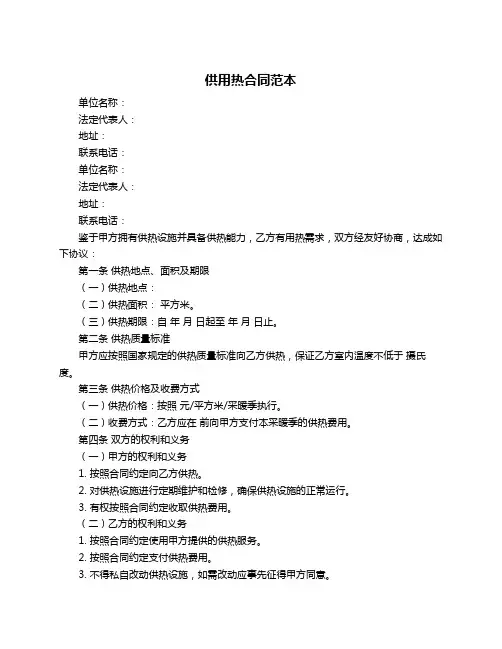 供用热合同范本

单位名称：

法定代表人：

地址：

联系电话：

单位名称：

法定代表人：

地址：

联系电话：

鉴于甲方拥有供热设施并具备供热能力，乙方有用热需求，双方经友好协商，达成如下协议：

第一条 供热地点、面积及期限

（一）供热地点：

（二）供热面积： 平方米。

（三）供热期限：自 年 月 日起至 年 月 日止。

第二条 供热质量标准

甲方应按照国家规定的供热质量标准向乙方供热，保证乙方室内温度不低于 摄氏度。

第三条 供热价格及收费方式

（一）供热价格：按照 元/平方米/采暖季执行。

（二）收费方式：乙方应在 前向甲方支付本采暖季的供热费用。

第四条 双方的权利和义务

（一）甲方的权利和义务

1. 按照合同约定向乙方供热。

2. 对供热设施进行定期维护和检修，确保供热设施的正常运行。

3. 有权按照合同约定收取供热费用。

（二）乙方的权利和义务

1. 按照合同约定使用甲方提供的供热服务。

2. 按照合同约定支付供热费用。

3. 不得私自改动供热设施，如需改动应事先征得甲方同意。